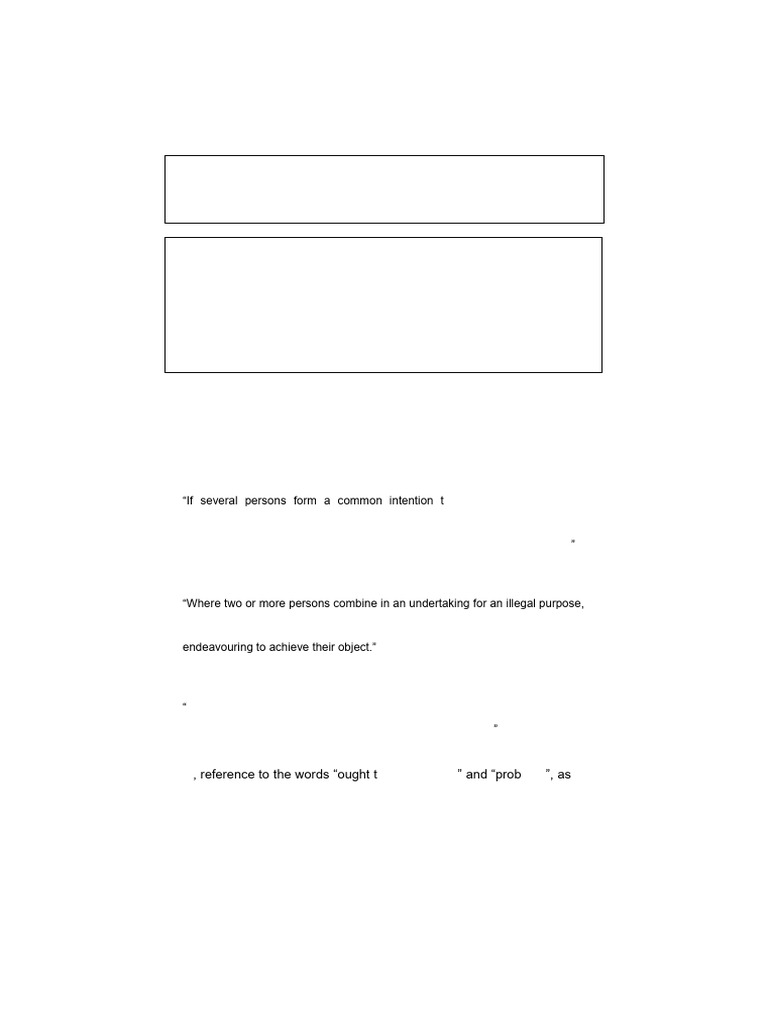 “If several persons form a common intention t

”

“Where two or more persons combine in an undertaking for an illegal purpose,

endeavouring to achieve their object.”

“

”

, reference to the words “ought t ” and “prob ”, as